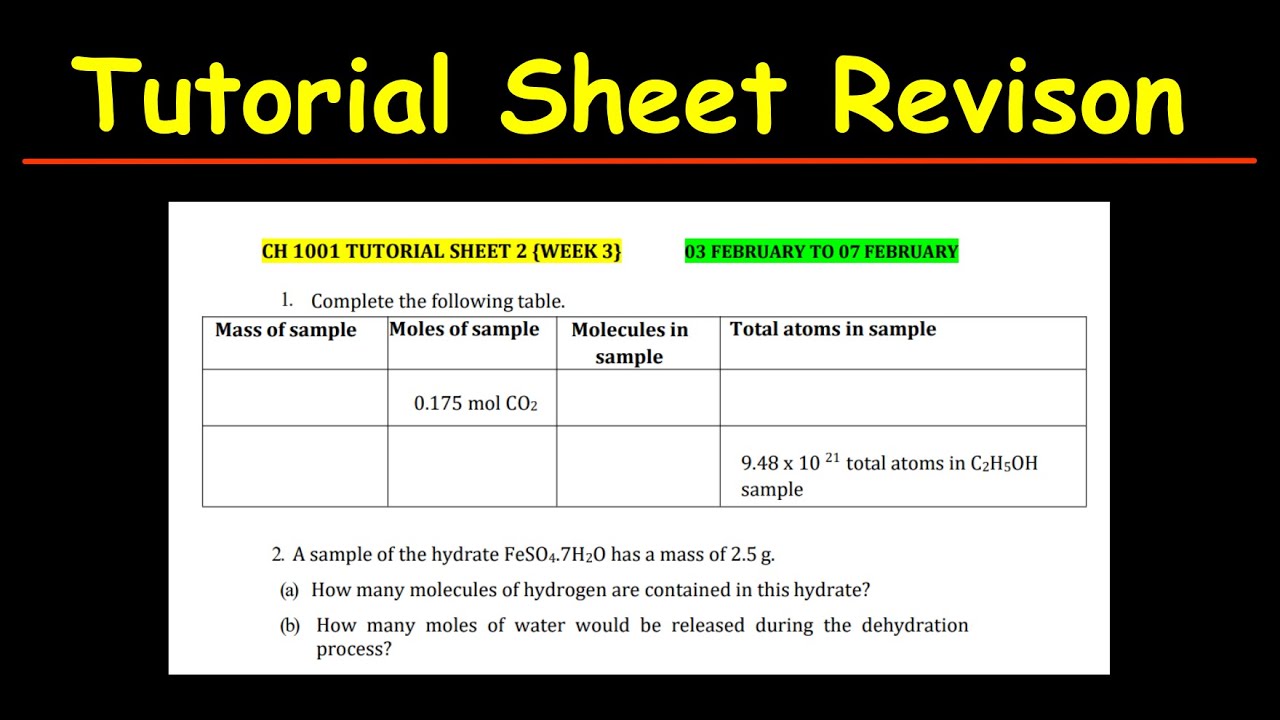 Tutorial Sheet Revison

CH 1001 TUTORIAL SHEET 2 {WEEK 3}

03 FEBRUARY TO 07 FEBRUARY

1. Complete the following table.

| Mass of sample | Moles of sample | Molecules in sample | Total atoms in sample |
|---|---|---|---|
| | 0.175 mol $CO_2$ | | |
| | | | $9.48 \times 10^{21}$ total atoms in $C_2H_5OH$ sample |

2. A sample of the hydrate $FeSO_4.7H_2O$ has a mass of 2.5 g.

(a) How many molecules of hydrogen are contained in this hydrate?

(b) How many moles of water would be released during the dehydration process?